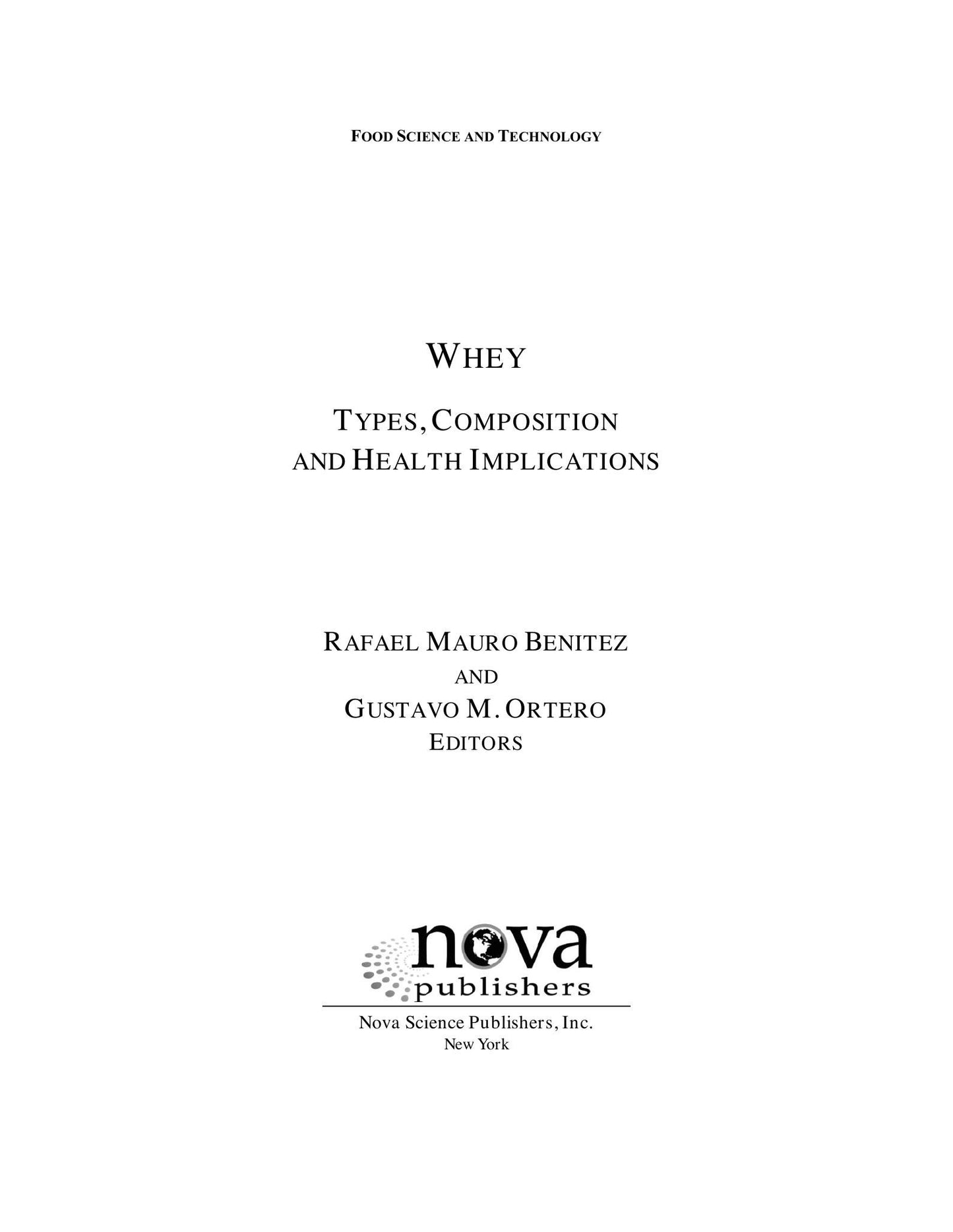 FOOD SCIENCE AND TECHNOLOGY

WHEY

TYPES, COMPOSITION
AND HEALTH IMPLICATIONS

RAFAEL MAURO BENITEZ
AND
GUSTAVO M. ORTERO
EDITORS

nova
publishers

Nova Science Publishers, Inc.
New York